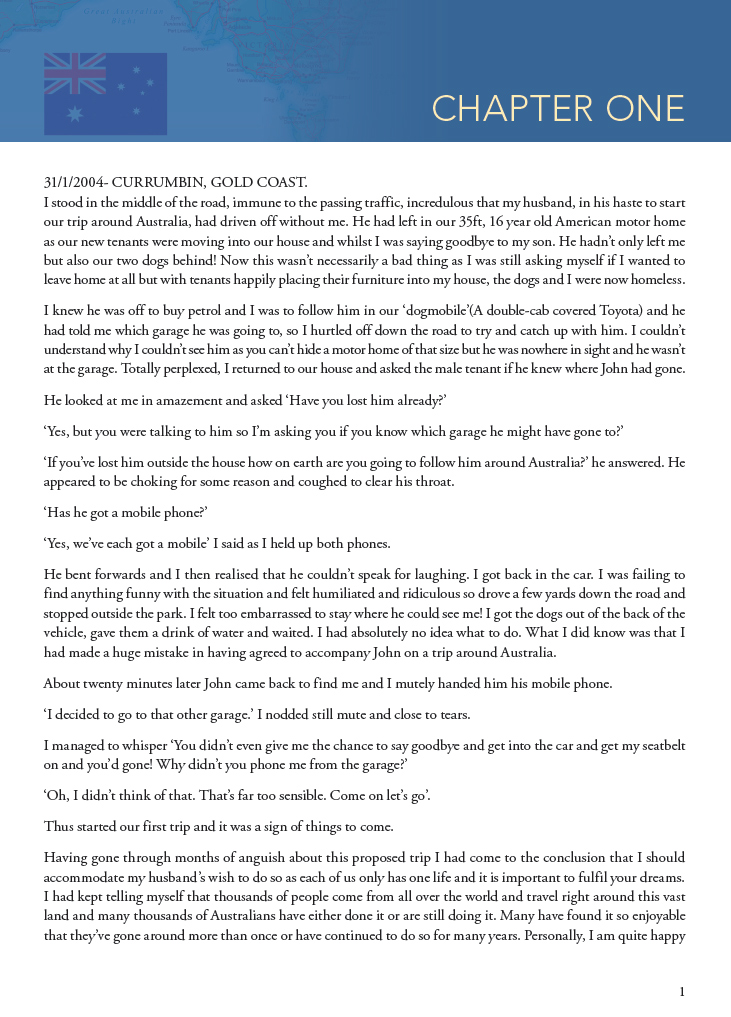 CHAPTER ONE

31/1/2004- CURRUMBIN, GOLD COAST.
I stood in the middle of the road, immune to the passing traffic, incredulous that my husband, in his haste to start our trip around Australia, had driven off without me. He had left in our 35ft, 16 year old American motor home as our new tenants were moving into our house and whilst I was saying goodbye to my son. He hadn't only left me but also our two dogs behind! Now this wasn't necessarily a bad thing as I was still asking myself if I wanted to leave home at all but with tenants happily placing their furniture into my house, the dogs and I were now homeless.

I knew he was off to buy petrol and I was to follow him in our 'dogmobile'(A double-cab covered Toyota) and he had told me which garage he was going to, so I hurtled off down the road to try and catch up with him. I couldn't understand why I couldn't see him as you can't hide a motor home of that size but he was nowhere in sight and he wasn't at the garage. Totally perplexed, I returned to our house and asked the male tenant if he knew where John had gone.

He looked at me in amazement and asked 'Have you lost him already?'

'Yes, but you were talking to him so I'm asking you if you know which garage he might have gone to?'

'If you've lost him outside the house how on earth are you going to follow him around Australia?' he answered. He appeared to be choking for some reason and coughed to clear his throat.

'Has he got a mobile phone?'

'Yes, we've each got a mobile' I said as I held up both phones.

He bent forwards and I then realised that he couldn't speak for laughing. I got back in the car. I was failing to find anything funny with the situation and felt humiliated and ridiculous so drove a few yards down the road and stopped outside the park. I felt too embarrassed to stay where he could see me! I got the dogs out of the back of the vehicle, gave them a drink of water and waited. I had absolutely no idea what to do. What I did know was that I had made a huge mistake in having agreed to accompany John on a trip around Australia.

About twenty minutes later John came back to find me and I mutely handed him his mobile phone.

'I decided to go to that other garage.' I nodded still mute and close to tears.

I managed to whisper 'You didn't even give me the chance to say goodbye and get into the car and get my seatbelt on and you'd gone! Why didn't you phone me from the garage?'

'Oh, I didn't think of that. That's far too sensible. Come on let's go'.

Thus started our first trip and it was a sign of things to come.

Having gone through months of anguish about this proposed trip I had come to the conclusion that I should accommodate my husband's wish to do so as each of us only has one life and it is important to fulfil your dreams. I had kept telling myself that thousands of people come from all over the world and travel right around this vast land and many thousands of Australians have either done it or are still doing it. Many have found it so enjoyable that they've gone around more than once or have continued to do so for many years. Personally, I am quite happy

1